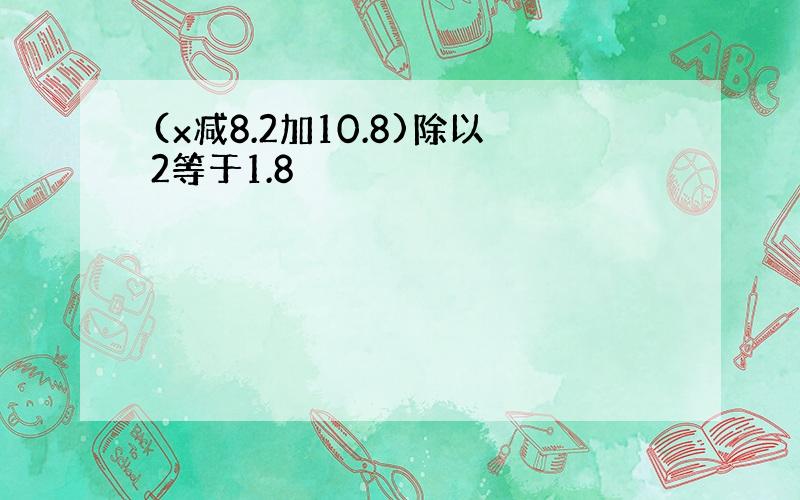 (x减8.2加10.8)除以2等于1.8

ABC

Back to School